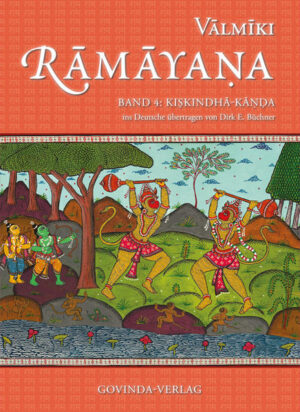 VĀLMĪKI

RĀMĀYAṆA

BAND 4: KIṢKINDHĀ-KĀṆḌA

ins Deutsche übertragen von Dirk E. Büchner

GOVINDA-VERLAG